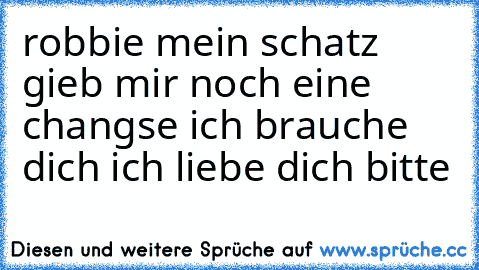 robbie mein schatz gieb mir noch eine changse ich brauche dich ich liebe dich bitte

Diesen und weitere Sprüche auf www.sprüche.cc